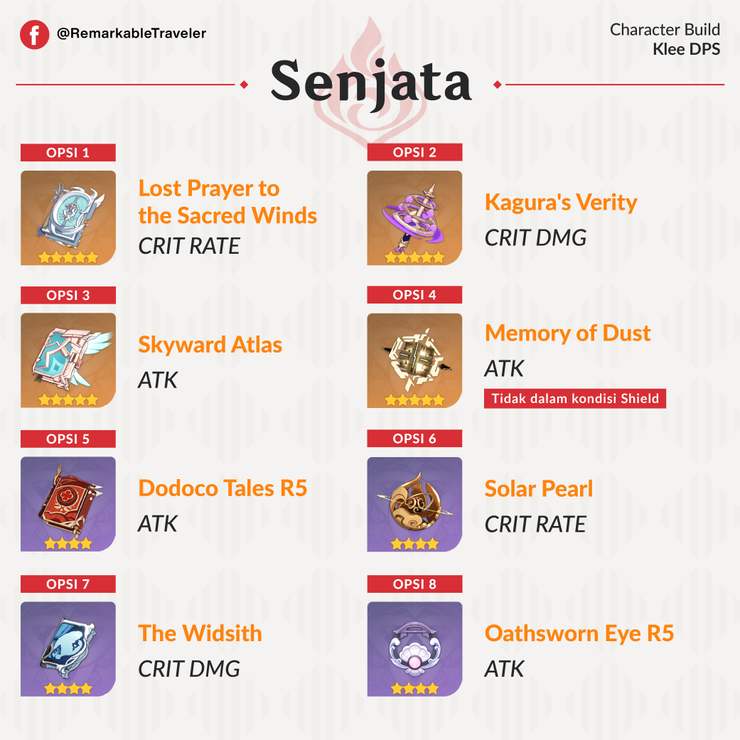 @RemarkableTraveler

Character Build
Klee DPS

Senjata

OPSI 1
Lost Prayer to the Sacred Winds
CRIT RATE

OPSI 2
Kagura's Verity
CRIT DMG

OPSI 3
Skyward Atlas
ATK

OPSI 4
Memory of Dust
ATK
Tidak dalam kondisi Shield

OPSI 5
Dodoco Tales R5
ATK

OPSI 6
Solar Pearl
CRIT RATE

OPSI 7
The Widsith
CRIT DMG

OPSI 8
Oathsworn Eye R5
ATK